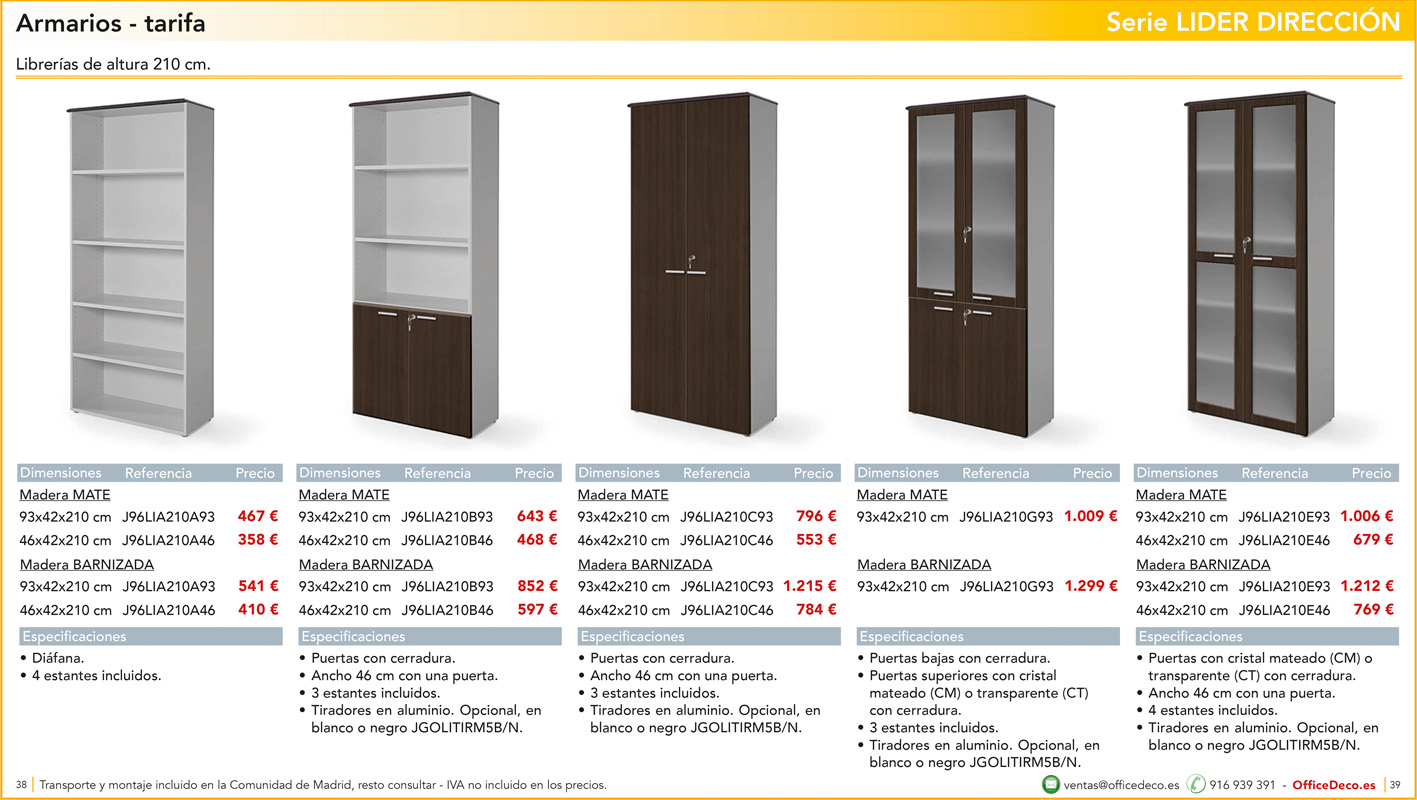 Armarios - tarifa

Serie LIDER DIRECCIÓN

Librerías de altura 210 cm.

| Dimensiones | Referencia | Precio |
|---|---|---|
| Madera MATE | | |
| 93x42x210 cm | J96LIA210A93 | 467 € |
| 46x42x210 cm | J96LIA210A46 | 358 € |
| Madera BARNIZADA | | |
| 93x42x210 cm | J96LIA210A93 | 541 € |
| 46x42x210 cm | J96LIA210A46 | 410 € |

Especificaciones
• Diáfana.
• 4 estantes incluidos.

| Dimensiones | Referencia | Precio |
|---|---|---|
| Madera MATE | | |
| 93x42x210 cm | J96LIA210B93 | 643 € |
| 46x42x210 cm | J96LIA210B46 | 468 € |
| Madera BARNIZADA | | |
| 93x42x210 cm | J96LIA210B93 | 852 € |
| 46x42x210 cm | J96LIA210B46 | 597 € |

Especificaciones
• Puertas con cerradura.
• Ancho 46 cm con una puerta.
• 3 estantes incluidos.
• Tiradores en aluminio. Opcional, en blanco o negro JGOLITIRM5B/N.

| Dimensiones | Referencia | Precio |
|---|---|---|
| Madera MATE | | |
| 93x42x210 cm | J96LIA210C93 | 796 € |
| 46x42x210 cm | J96LIA210C46 | 553 € |
| Madera BARNIZADA | | |
| 93x42x210 cm | J96LIA210C93 | 1.215 € |
| 46x42x210 cm | J96LIA210C46 | 784 € |

Especificaciones
• Puertas con cerradura.
• Ancho 46 cm con una puerta.
• 3 estantes incluidos.
• Tiradores en aluminio. Opcional, en blanco o negro JGOLITIRM5B/N.

| Dimensiones | Referencia | Precio |
|---|---|---|
| Madera MATE | | |
| 93x42x210 cm | J96LIA210G93 | 1.009 € |
| Madera BARNIZADA | | |
| 93x42x210 cm | J96LIA210G93 | 1.299 € |

Especificaciones
• Puertas bajas con cerradura.
• Puertas superiores con cristal mateado (CM) o transparente (CT) con cerradura.
• 3 estantes incluidos.
• Tiradores en aluminio. Opcional, en blanco o negro JGOLITIRM5B/N.

| Dimensiones | Referencia | Precio |
|---|---|---|
| Madera MATE | | |
| 93x42x210 cm | J96LIA210E93 | 1.006 € |
| 46x42x210 cm | J96LIA210E46 | 679 € |
| Madera BARNIZADA | | |
| 93x42x210 cm | J96LIA210E93 | 1.212 € |
| 46x42x210 cm | J96LIA210E46 | 769 € |

Especificaciones
• Puertas con cristal mateado (CM) o transparente (CT) con cerradura.
• Ancho 46 cm con una puerta.
• 4 estantes incluidos.
• Tiradores en aluminio. Opcional, en blanco o negro JGOLITIRM5B/N.

38 Transporte y montaje incluido en la Comunidad de Madrid, resto consultar - IVA no incluido en los precios.

ventas@officedeco.es 916 939 391 - OfficeDeco.es 39